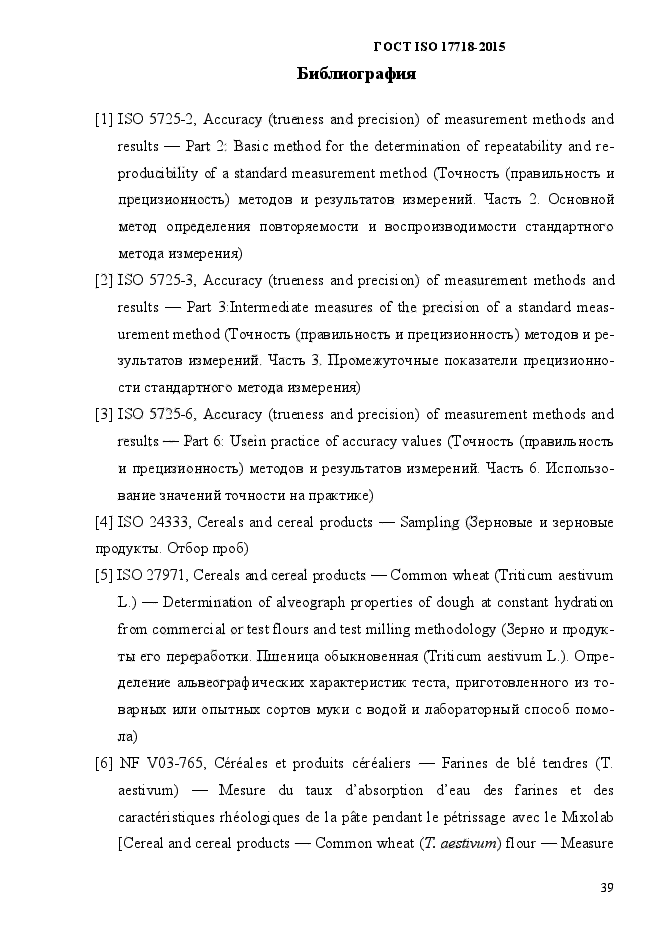 ГОСТ ISO 17718-2015

Библиография

[1] ISO 5725-2, Accuracy (trueness and precision) of measurement methods and results — Part 2: Basic method for the determination of repeatability and reproducibility of a standard measurement method (Точность (правильность и прецизионность) методов и результатов измерений. Часть 2. Основной метод определения повторяемости и воспроизводимости стандартного метода измерения)

[2] ISO 5725-3, Accuracy (trueness and precision) of measurement methods and results — Part 3:Intermediate measures of the precision of a standard measurement method (Точность (правильность и прецизионность) методов и результатов измерений. Часть 3. Промежуточные показатели прецизионности стандартного метода измерения)

[3] ISO 5725-6, Accuracy (trueness and precision) of measurement methods and results — Part 6: Usein practice of accuracy values (Точность (правильность и прецизионность) методов и результатов измерений. Часть 6. Использование значений точности на практике)

[4] ISO 24333, Cereals and cereal products — Sampling (Зерновые и зерновые продукты. Отбор проб)

[5] ISO 27971, Cereals and cereal products — Common wheat (Triticum aestivum L.) — Determination of alveograph properties of dough at constant hydration from commercial or test flours and test milling methodology (Зерно и продукты его переработки. Пшеница обыкновенная (Triticum aestivum L.). Определение альвеографических характеристик теста, приготовленного из товарных или опытных сортов муки с водой и лабораторный способ помола)

[6] NF V03-765, Céréales et produits céréaliers — Farines de blé tendres (T. aestivum) — Mesure du taux d'absorption d'eau des farines et des caractéristiques rhéologiques de la pâte pendant le pétrissage avec le Mixolab [Cereal and cereal products — Common wheat (T. aestivum) flour — Measure

39